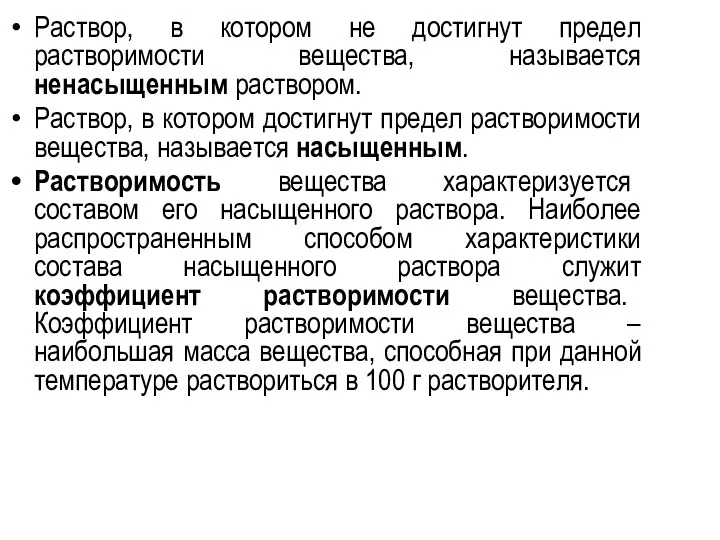 • Раствор, в котором не достигнут предел растворимости вещества, называется ненасыщенным раствором.

• Раствор, в котором достигнут предел растворимости вещества, называется насыщенным.

• Растворимость вещества характеризуется составом его насыщенного раствора. Наиболее распространенным способом характеристики состава насыщенного раствора служит коэффициент растворимости вещества. Коэффициент растворимости вещества – наибольшая масса вещества, способная при данной температуре раствориться в 100 г растворителя.